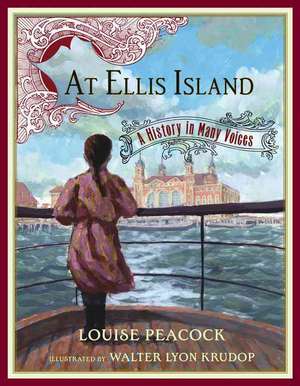 AT ELLIS ISLAND

A History in Many Voices

LOUISE PEACOCK

ILLUSTRATED BY WALTER LYON KRUDOP